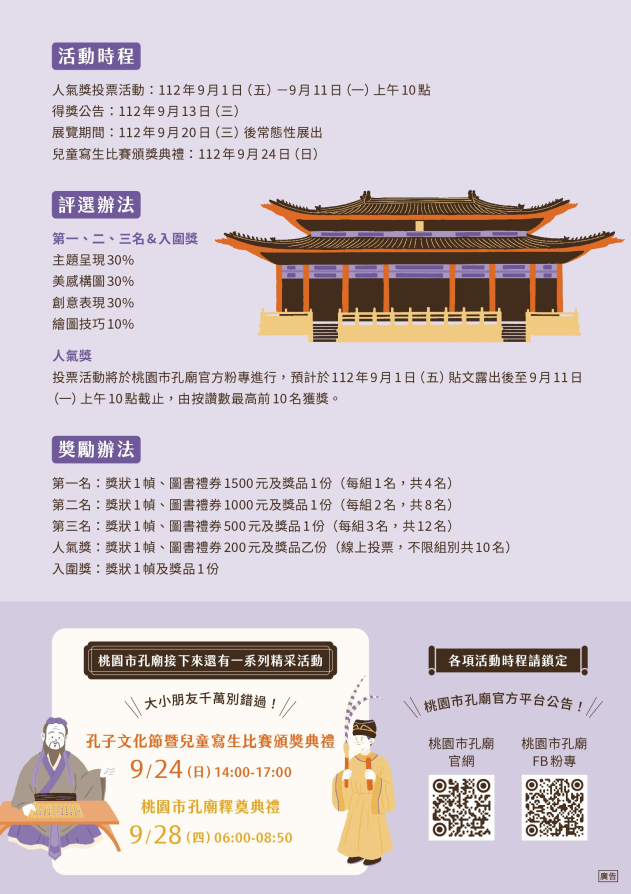 活動時程

人氣獎投票活動：112年9月1日（五）－9月11日（一）上午10點
得獎公告：112年9月13日（三）
展覽期間：112年9月20日（三）後常態性展出
兒童寫生比賽頒獎典禮：112年9月24日（日）

評選辦法

第一、二、三名＆入圍獎
主題呈現30%
美感構圖30%
創意表現30%
繪圖技巧10%

人氣獎
投票活動將於桃園市孔廟官方粉專進行，預計於112年9月1日（五）貼文露出後至9月11日（一）上午10點截止，由按讚數最高前10名獲獎。

獎勵辦法

第一名：獎狀1幀、圖書禮券1500元及獎品1份（每組1名，共4名）
第二名：獎狀1幀、圖書禮券1000元及獎品1份（每組2名，共8名）
第三名：獎狀1幀、圖書禮券500元及獎品1份（每組3名，共12名）
人氣獎：獎狀1幀、圖書禮券200元及獎品乙份（線上投票，不限組別共10名）
入圍獎：獎狀1幀及獎品1份

桃園市孔廟接下來還有一系列精采活動

大小朋友千萬別錯過！

孔子文化節暨兒童寫生比賽頒獎典禮
9/24（日）14:00-17:00

桃園市孔廟釋奠典禮
9/28（四）06:00-08:50

各項活動時程請鎖定

桃園市孔廟官方平台公告！

桃園市孔廟
官網

桃園市孔廟
FB粉專

廣告